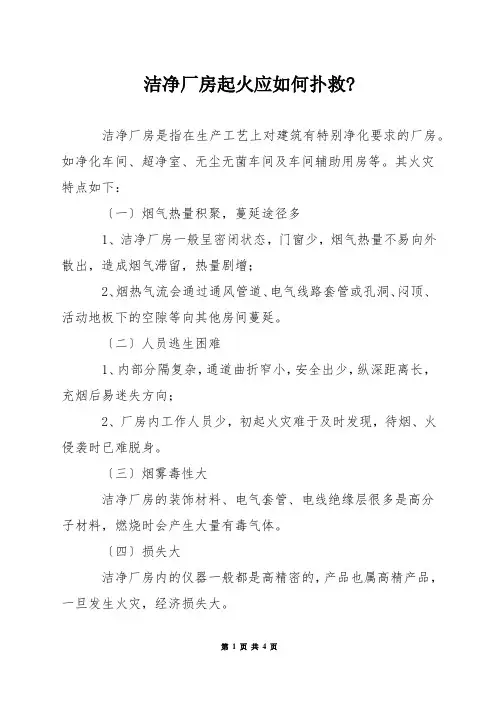 洁净厂房起火应如何扑救?

洁净厂房是指在生产工艺上对建筑有特别净化要求的厂房。如净化车间、超净室、无尘无菌车间及车间辅助用房等。其火灾特点如下:

(一)烟气热量积聚,蔓延途径多

1、洁净厂房一般呈密闭状态,门窗少,烟气热量不易向外散出,造成烟气滞留,热量剧增;

2、烟热气流会通过通风管道、电气线路套管或孔洞、闷顶、活动地板下的空隙等向其他房间蔓延。

(二)人员逃生困难

1、内部分隔复杂,通道曲折窄小,安全出少,纵深距离长,充烟后易迷失方向;

2、厂房内工作人员少,初起火灾难于及时发现,待烟、火侵袭时已难脱身。

(三)烟雾毒性大

洁净厂房的装饰材料、电气套管、电线绝缘层很多是高分子材料,燃烧时会产生大量有毒气体。

(四)损失大

洁净厂房内的仪器一般都是高精密的,产品也属高精产品,一旦发生火灾,经济损失大。

第 1 页 共 4 页